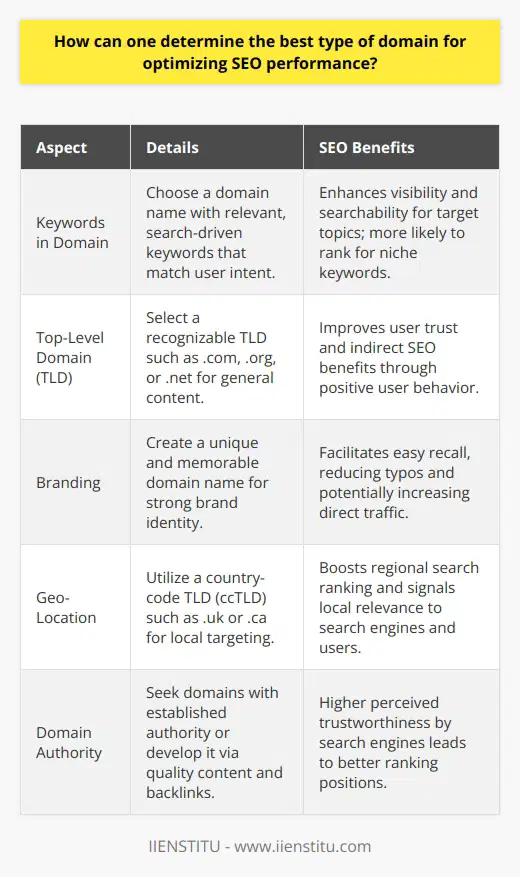 How can one determine the best type of domain for optimizing SEO performance?

| Aspect | Details | SEO Benefits |
|---|---|---|
| Keywords in Domain | Choose a domain name with relevant, search-driven keywords that match user intent. | Enhances visibility and searchability for target topics; more likely to rank for niche keywords. |
| Top-Level Domain (TLD) | Select a recognizable TLD such as .com, .org, or .net for general content. | Improves user trust and indirect SEO benefits through positive user behavior. |
| Branding | Create a unique and memorable domain name for strong brand identity. | Facilitates easy recall, reducing typos and potentially increasing direct traffic. |
| Geo-Location | Utilize a country-code TLD (ccTLD) such as .uk or .ca for local targeting. | Boosts regional search ranking and signals local relevance to search engines and users. |
| Domain Authority | Seek domains with established authority or develop it via quality content and backlinks. | Higher perceived trustworthiness by search engines leads to better ranking positions. |

IIENSTITU - www.iienstitu.com